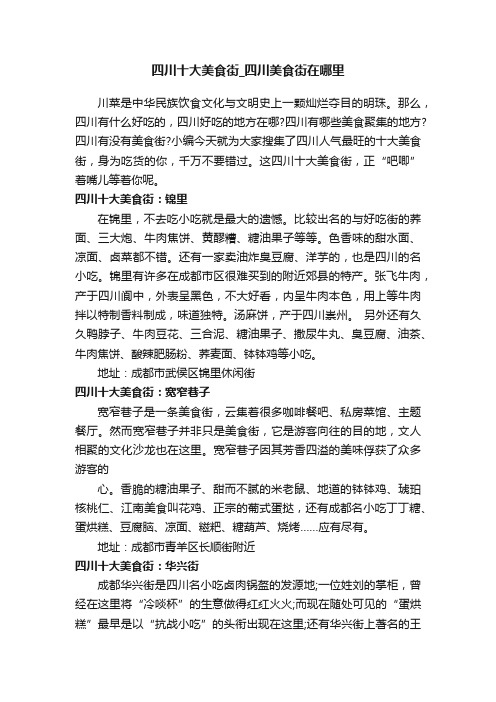 四川十大美食街_四川美食街在哪里

川菜是中华民族饮食文化与文明史上一颗灿烂夺目的明珠。那么，四川有什么好吃的，四川好吃的地方在哪?四川有哪些美食聚集的地方?四川有没有美食街?小编今天就为大家搜集了四川人气最旺的十大美食街，身为吃货的你，千万不要错过。这四川十大美食街，正“吧唧”着嘴儿等着你呢。

四川十大美食街：锦里

在锦里，不去吃小吃就是最大的遗憾。比较出名的与好吃街的荞面、三大炮、牛肉焦饼、黄醪糟、糖油果子等等。色香味的甜水面、凉面、卤菜都不错。还有一家卖油炸臭豆腐、洋芋的，也是四川的名小吃。锦里有许多在成都市区很难买到的附近郊县的特产。张飞牛肉，产于四川阆中，外表呈黑色，不大好看，内呈牛肉本色，用上等牛肉拌以特制香料制成，味道独特。汤麻饼，产于四川崇州。 另外还有久久鸭脖子、牛肉豆花、三合泥、糖油果子、撒尿牛丸、臭豆腐、油茶、牛肉焦饼、酸辣肥肠粉、荞麦面、钵钵鸡等小吃。

地址：成都市武侯区锦里休闲街

四川十大美食街：宽窄巷子

宽窄巷子是一条美食街，云集着很多咖啡餐吧、私房菜馆、主题餐厅。然而宽窄巷子并非只是美食街，它是游客向往的目的地，文人相聚的文化沙龙也在这里。宽窄巷子因其芳香四溢的美味俘获了众多游客的

心。香脆的糖油果子、甜而不腻的米老鼠、地道的钵钵鸡、琥珀核桃仁、江南美食叫花鸡、正宗的葡式蛋挞，还有成都名小吃丁丁糖、蛋烘糕、豆腐脑、凉面、糍粑、糖葫芦、烧烤……应有尽有。

地址：成都市青羊区长顺街附近

四川十大美食街：华兴街

成都华兴街是四川名小吃卤肉锅盔的发源地;一位姓刘的掌柜，曾经在这里将“冷啖杯”的生意做得红红火火;而现在随处可见的“蛋烘糕”最早是以“抗战小吃”的头衔出现在这里;还有华兴街上著名的王